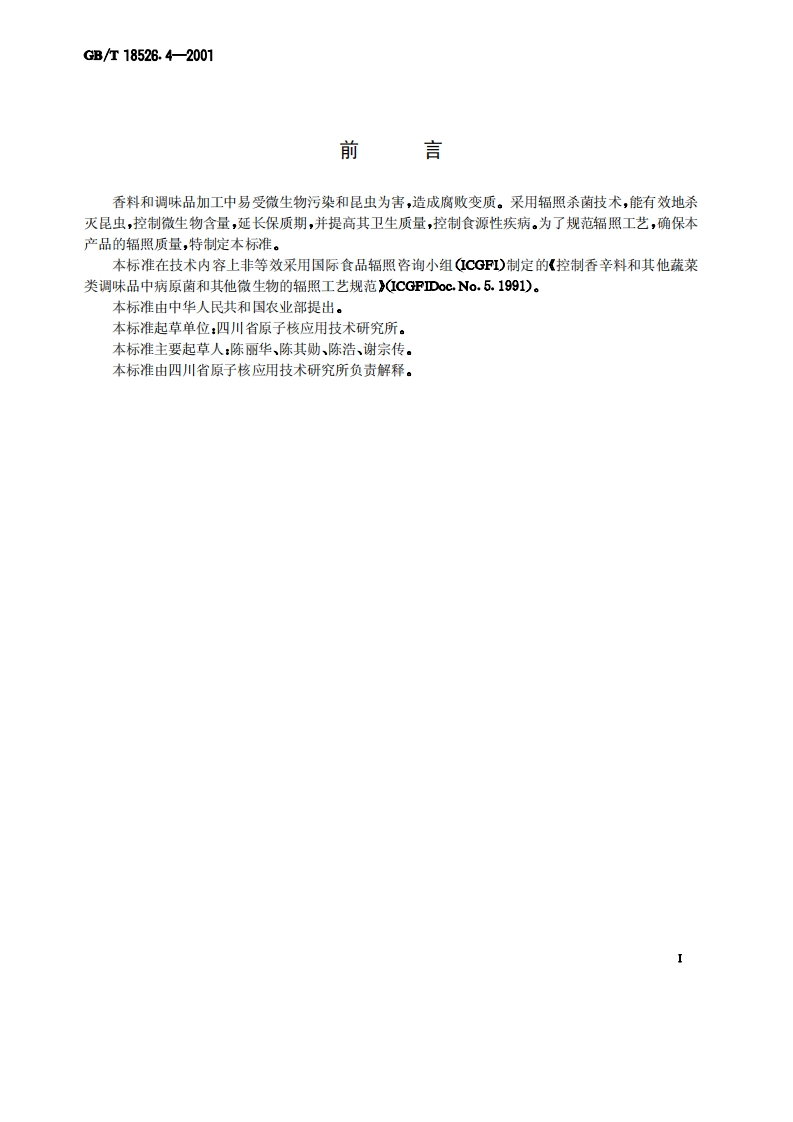 GB/T 18526.4—2001

前　　言

香料和调味品加工中易受微生物污染和昆虫为害，造成腐败变质。采用辐照杀菌技术，能有效地杀灭昆虫，控制微生物含量，延长保质期，并提高其卫生质量，控制食源性疾病。为了规范辐照工艺，确保本产品的辐照质量，特制定本标准。

本标准在技术内容上非等效采用国际食品辐照咨询小组(ICGFI)制定的《控制香辛料和其他蔬菜类调味品中病原菌和其他微生物的辐照工艺规范》(ICGFIDoc. No. 5. 1991)。

本标准由中华人民共和国农业部提出。

本标准起草单位：四川省原子核应用技术研究所。

本标准主要起草人：陈丽华、陈其勋、陈浩、谢宗传。

本标准由四川省原子核应用技术研究所负责解释。

I